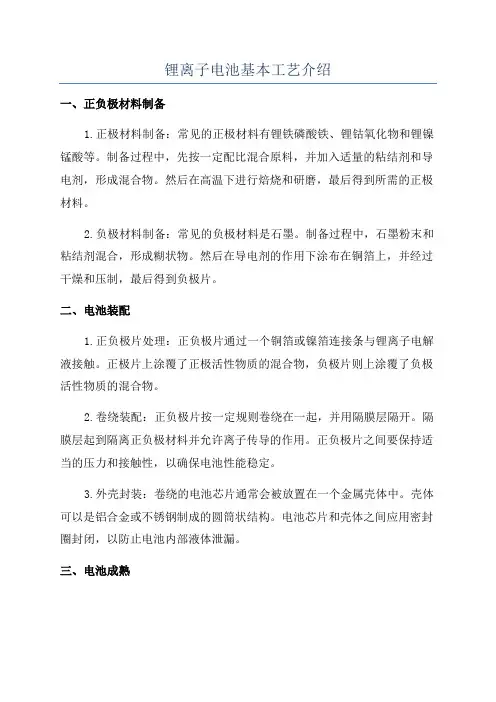 锂离子电池基本工艺介绍

一、正负极材料制备

1.正极材料制备：常见的正极材料有锂铁磷酸铁、锂钴氧化物和锂镍锰酸等。制备过程中，先按一定配比混合原料，并加入适量的粘结剂和导电剂，形成混合物。然后在高温下进行焙烧和研磨，最后得到所需的正极材料。

2.负极材料制备：常见的负极材料是石墨。制备过程中，石墨粉末和粘结剂混合，形成糊状物。然后在导电剂的作用下涂布在铜箔上，并经过干燥和压制，最后得到负极片。

二、电池装配

1.正负极片处理：正负极片通过一个铜箔或镍箔连接条与锂离子电解液接触。正极片上涂覆了正极活性物质的混合物，负极片则上涂覆了负极活性物质的混合物。

2.卷绕装配：正负极片按一定规则卷绕在一起，并用隔膜层隔开。隔膜层起到隔离正负极材料并允许离子传导的作用。正负极片之间要保持适当的压力和接触性，以确保电池性能稳定。

3.外壳封装：卷绕的电池芯片通常会被放置在一个金属壳体中。壳体可以是铝合金或不锈钢制成的圆筒状结构。电池芯片和壳体之间应用密封圈封闭，以防止电池内部液体泄漏。

三、电池成熟